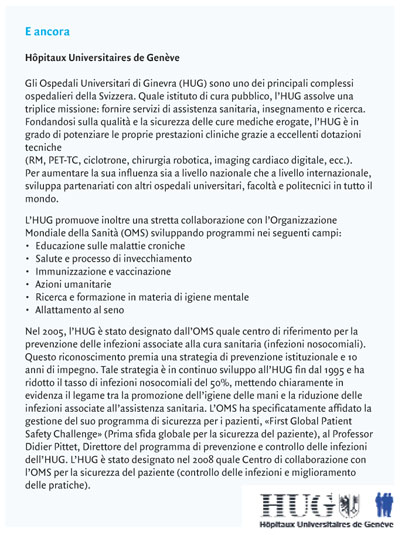 E ancora

Hôpitaux Universitaires de Genève

Gli Ospedali Universitari di Ginevra (HUG) sono uno dei principali complessi ospedalieri della Svizzera. Quale istituto di cura pubblico, l'HUG assolve una triplice missione: fornire servizi di assistenza sanitaria, insegnamento e ricerca. Fondandosi sulla qualità e la sicurezza delle cure mediche erogate, l'HUG è in grado di potenziare le proprie prestazioni cliniche grazie a eccellenti dotazioni tecniche
(RM, PET-TC, ciclotrone, chirurgia robotica, imaging cardiaco digitale, ecc.).
Per aumentare la sua influenza sia a livello nazionale che a livello internazionale, sviluppa partenariati con altri ospedali universitari, facoltà e politecnici in tutto il mondo.

L'HUG promuove inoltre una stretta collaborazione con l'Organizzazione Mondiale della Sanità (OMS) sviluppando programmi nei seguenti campi:
• Educazione sulle malattie croniche
• Salute e processo di invecchiamento
• Immunizzazione e vaccinazione
• Azioni umanitarie
• Ricerca e formazione in materia di igiene mentale
• Allattamento al seno

Nel 2005, l'HUG è stato designato dall'OMS quale centro di riferimento per la prevenzione delle infezioni associate alla cura sanitaria (infezioni nosocomiali). Questo riconoscimento premia una strategia di prevenzione istituzionale e 10 anni di impegno. Tale strategia è in continuo sviluppo all'HUG fin dal 1995 e ha ridotto il tasso di infezioni nosocomiali del 50%, mettendo chiaramente in evidenza il legame tra la promozione dell'igiene delle mani e la riduzione delle infezioni associate all'assistenza sanitaria. L'OMS ha specificatamente affidato la gestione del suo programma di sicurezza per i pazienti, «First Global Patient Safety Challenge» (Prima sfida globale per la sicurezza del paziente), al Professor Didier Pittet, Direttore del programma di prevenzione e controllo delle infezioni dell'HUG. L'HUG è stato designato nel 2008 quale Centro di collaborazione con l'OMS per la sicurezza del paziente (controllo delle infezioni e miglioramento delle pratiche).

HUG
Hôpitaux Universitaires de Genève